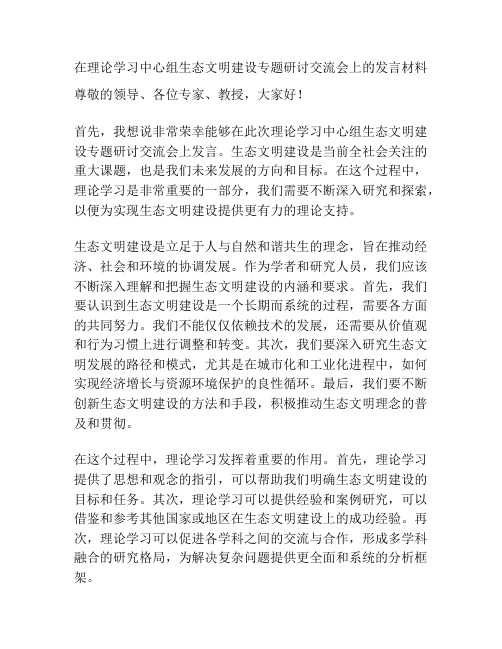 在理论学习中心组生态文明建设专题研讨交流会上的发言材料

尊敬的领导、各位专家、教授，大家好！

首先，我想说非常荣幸能够在此次理论学习中心组生态文明建设专题研讨交流会上发言。生态文明建设是当前全社会关注的重大课题，也是我们未来发展的方向和目标。在这个过程中，理论学习是非常重要的一部分，我们需要不断深入研究和探索，以便为实现生态文明建设提供更有力的理论支持。

生态文明建设是立足于人与自然和谐共生的理念，旨在推动经济、社会和环境的协调发展。作为学者和研究人员，我们应该不断深入理解和把握生态文明建设的内涵和要求。首先，我们要认识到生态文明建设是一个长期而系统的过程，需要各方面的共同努力。我们不能仅仅依赖技术的发展，还需要从价值观和行为习惯上进行调整和转变。其次，我们要深入研究生态文明发展的路径和模式，尤其是在城市化和工业化进程中，如何实现经济增长与资源环境保护的良性循环。最后，我们要不断创新生态文明建设的方法和手段，积极推动生态文明理念的普及和贯彻。

在这个过程中，理论学习发挥着重要的作用。首先，理论学习提供了思想和观念的指引，可以帮助我们明确生态文明建设的目标和任务。其次，理论学习可以提供经验和案例研究，可以借鉴和参考其他国家或地区在生态文明建设上的成功经验。再次，理论学习可以促进各学科之间的交流与合作，形成多学科融合的研究格局，为解决复杂问题提供更全面和系统的分析框架。